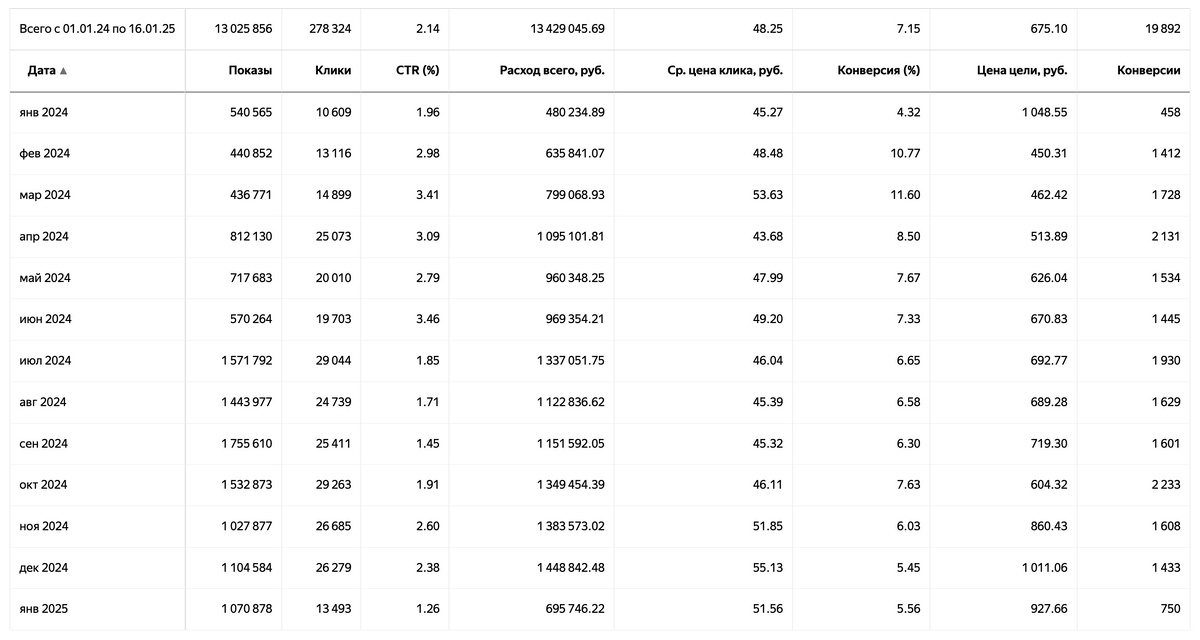 | Всего с 01.01.24 по 16.01.25 | 13 025 856 | 278 324 | 2.14 | 13 429 045.69 | 48.25 | 7.15 | 675.10 | 19 892 |
|---|---|---|---|---|---|---|---|---|
| Дата ▲ | Показы | Клики | CTR (%) | Расход всего, руб. | Ср. цена клика, руб. | Конверсия (%) | Цена цели, руб. | Конверсии |
| янв 2024 | 540 565 | 10 609 | 1.96 | 480 234.89 | 45.27 | 4.32 | 1 048.55 | 458 |
| фев 2024 | 440 852 | 13 116 | 2.98 | 635 841.07 | 48.48 | 10.77 | 450.31 | 1 412 |
| мар 2024 | 436 771 | 14 899 | 3.41 | 799 068.93 | 53.63 | 11.60 | 462.42 | 1 728 |
| апр 2024 | 812 130 | 25 073 | 3.09 | 1 095 101.81 | 43.68 | 8.50 | 513.89 | 2 131 |
| май 2024 | 717 683 | 20 010 | 2.79 | 960 348.25 | 47.99 | 7.67 | 626.04 | 1 534 |
| июн 2024 | 570 264 | 19 703 | 3.46 | 969 354.21 | 49.20 | 7.33 | 670.83 | 1 445 |
| июл 2024 | 1 571 792 | 29 044 | 1.85 | 1 337 051.75 | 46.04 | 6.65 | 692.77 | 1 930 |
| авг 2024 | 1 443 977 | 24 739 | 1.71 | 1 122 836.62 | 45.39 | 6.58 | 689.28 | 1 629 |
| сен 2024 | 1 755 610 | 25 411 | 1.45 | 1 151 592.05 | 45.32 | 6.30 | 719.30 | 1 601 |
| окт 2024 | 1 532 873 | 29 263 | 1.91 | 1 349 454.39 | 46.11 | 7.63 | 604.32 | 2 233 |
| ноя 2024 | 1 027 877 | 26 685 | 2.60 | 1 383 573.02 | 51.85 | 6.03 | 860.43 | 1 608 |
| дек 2024 | 1 104 584 | 26 279 | 2.38 | 1 448 842.48 | 55.13 | 5.45 | 1 011.06 | 1 433 |
| янв 2025 | 1 070 878 | 13 493 | 1.26 | 695 746.22 | 51.56 | 5.56 | 927.66 | 750 |